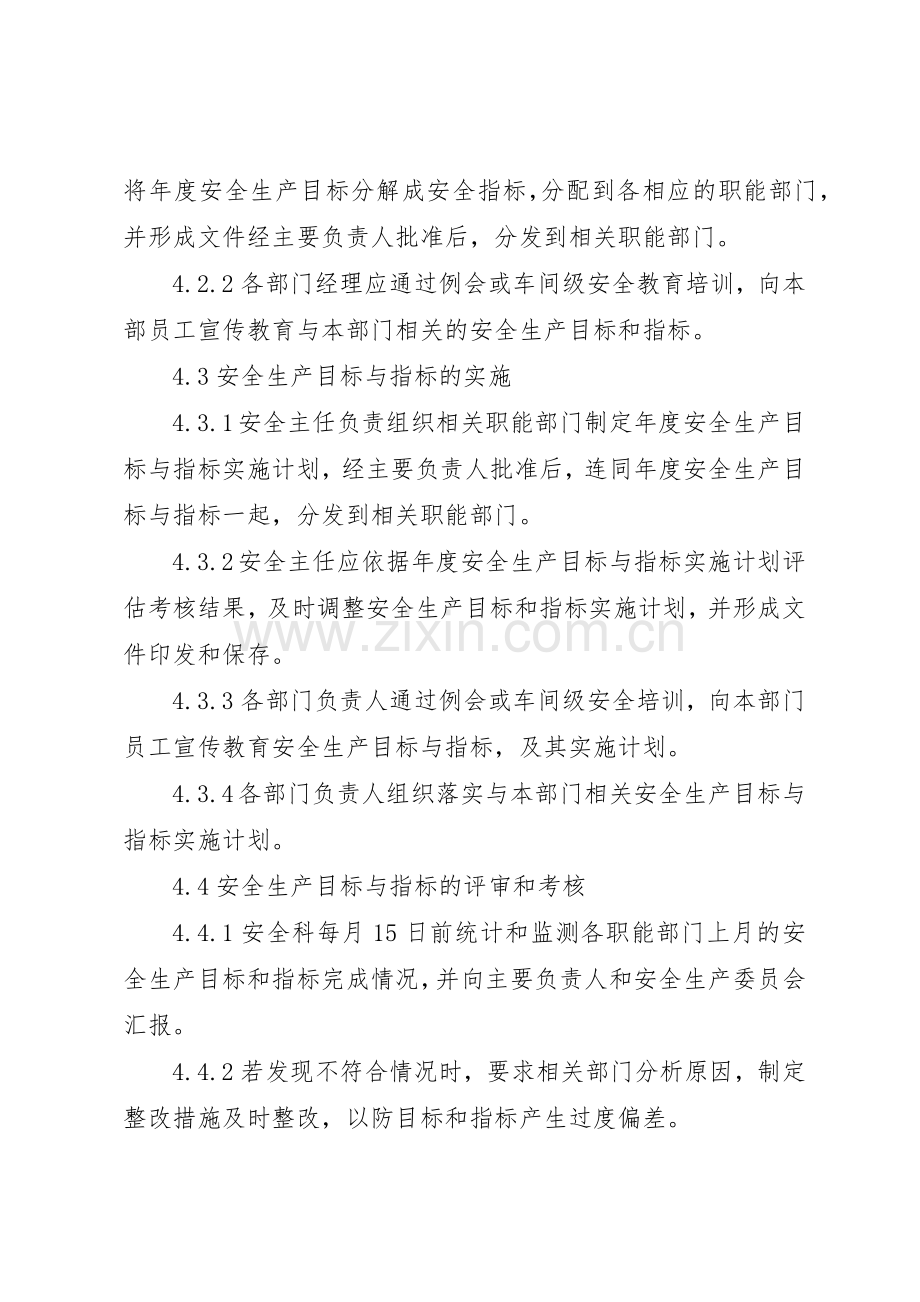 将年度安全生产目标分解成安全指标,分配到各相应的职能部门，并形成文件经主要负责人批准后，分发到相关职能部门。

4.2.2各部门经理应通过例会或车间级安全教育培训，向本部员工宣传教育与本部门相关的安全生产目标和指标。

4.3安全生产目标与指标的实施

4.3.1安全主任负责组织相关职能部门制定年度安全生产目标与指标实施计划，经主要负责人批准后，连同年度安全生产目标与指标一起，分发到相关职能部门。

4.3.2安全主任应依据年度安全生产目标与指标实施计划评估考核结果，及时调整安全生产目标和指标实施计划，并形成文件印发和保存。

4.3.3各部门负责人通过例会或车间级安全培训，向本部门员工宣传教育安全生产目标与指标，及其实施计划。

4.3.4各部门负责人组织落实与本部门相关安全生产目标与指标实施计划。

4.4安全生产目标与指标的评审和考核

4.4.1安全科每月15日前统计和监测各职能部门上月的安全生产目标和指标完成情况,并向主要负责人和安全生产委员会汇报。

4.4.2若发现不符合情况时，要求相关部门分析原因，制定整改措施及时整改，以防目标和指标产生过度偏差。

www.zixin.com.cn